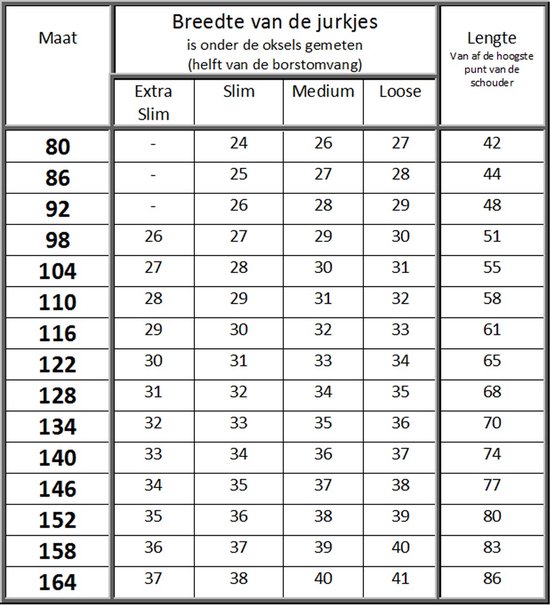 | Maat | Breedte van de jurkjes is onder de oksels gemeten (helft van de borstomvang) | | | | Lengte Van af de hoogste punt van de schouder |
|---|---|---|---|---|---|
| | Extra Slim | Slim | Medium | Loose | |
| 80 | - | 24 | 26 | 27 | 42 |
| 86 | - | 25 | 27 | 28 | 44 |
| 92 | - | 26 | 28 | 29 | 48 |
| 98 | 26 | 27 | 29 | 30 | 51 |
| 104 | 27 | 28 | 30 | 31 | 55 |
| 110 | 28 | 29 | 31 | 32 | 58 |
| 116 | 29 | 30 | 32 | 33 | 61 |
| 122 | 30 | 31 | 33 | 34 | 65 |
| 128 | 31 | 32 | 34 | 35 | 68 |
| 134 | 32 | 33 | 35 | 36 | 70 |
| 140 | 33 | 34 | 36 | 37 | 74 |
| 146 | 34 | 35 | 37 | 38 | 77 |
| 152 | 35 | 36 | 38 | 39 | 80 |
| 158 | 36 | 37 | 39 | 40 | 83 |
| 164 | 37 | 38 | 40 | 41 | 86 |